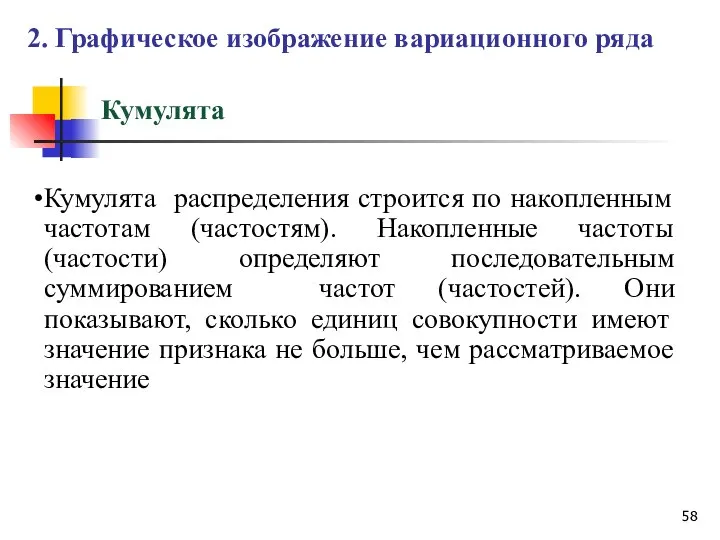 2. Графическое изображение вариационного ряда

Кумулята

•Кумулята распределения строится по накопленным частотам (частостям). Накопленные частоты (частости) определяют последовательным суммированием частот (частостей). Они показывают, сколько единиц совокупности имеют значение признака не больше, чем рассматриваемое значение

58